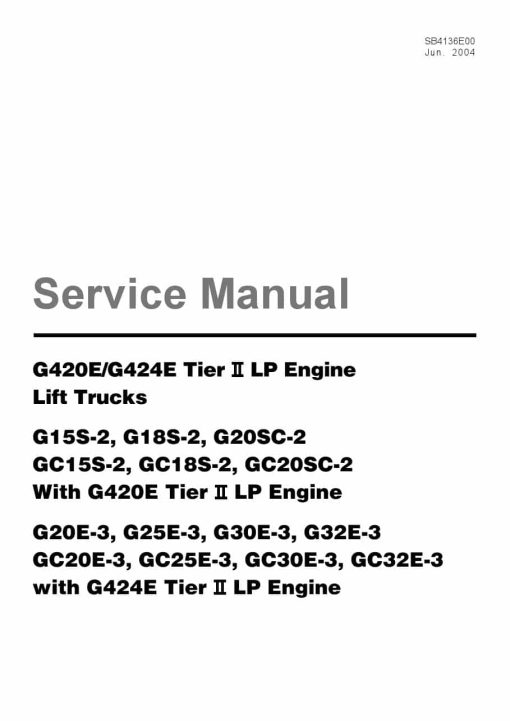 SB4136E00
Jun. 2004

Service Manual

G420E/G424E Tier Ⅱ LP Engine
Lift Trucks

G15S-2, G18S-2, G20SC-2
GC15S-2, GC18S-2, GC20SC-2
With G420E Tier Ⅱ LP Engine

G20E-3, G25E-3, G30E-3, G32E-3
GC20E-3, GC25E-3, GC30E-3, GC32E-3
with G424E Tier Ⅱ LP Engine